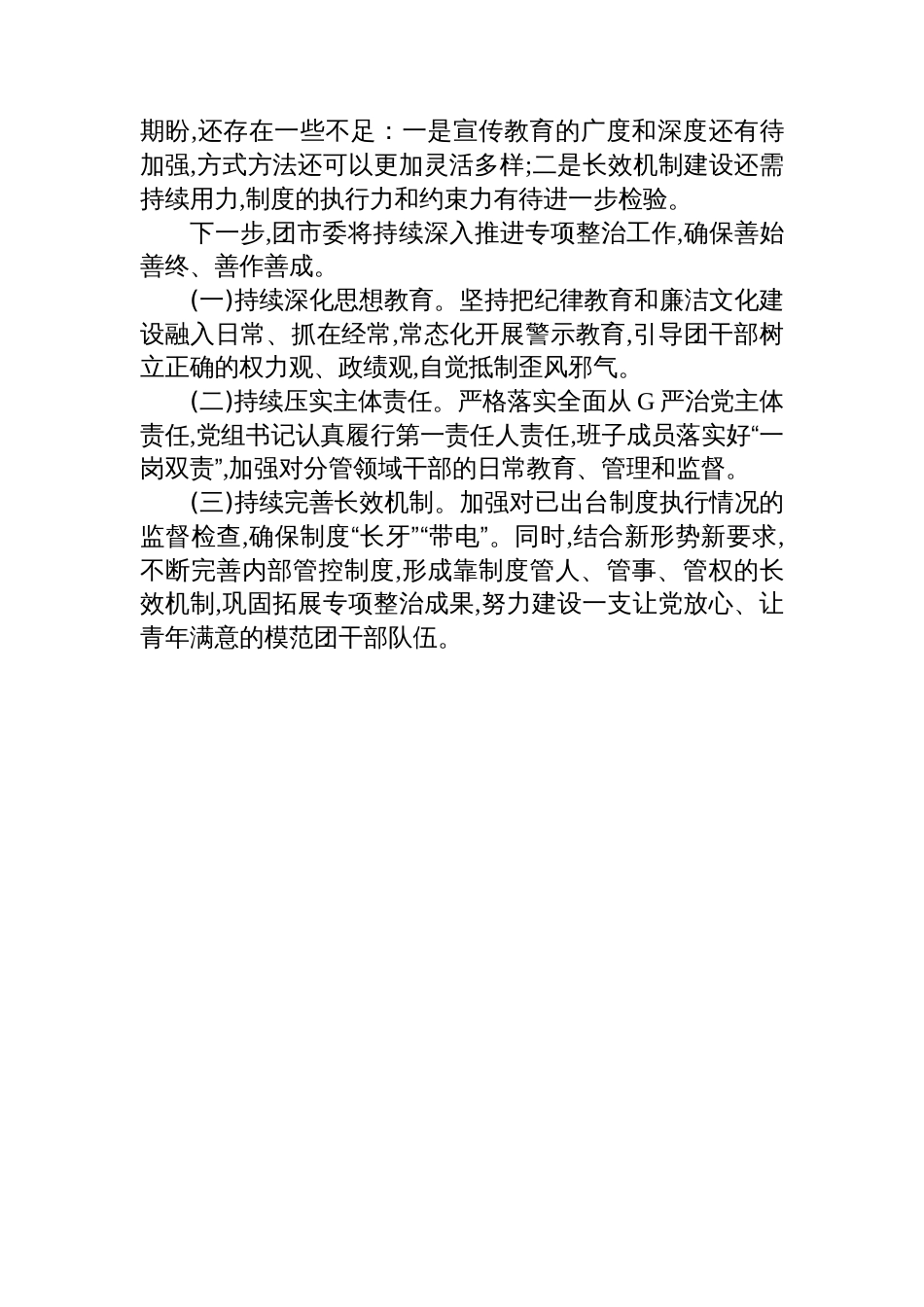 期盼,还存在一些不足：一是宣传教育的广度和深度还有待加强,方式方法还可以更加灵活多样;二是长效机制建设还需持续用力,制度的执行力和约束力有待进一步检验。

下一步,团市委将持续深入推进专项整治工作,确保善始善终、善作善成。

(一)持续深化思想教育。坚持把纪律教育和廉洁文化建设融入日常、抓在经常,常态化开展警示教育,引导团干部树立正确的权力观、政绩观,自觉抵制歪风邪气。

(二)持续压实主体责任。严格落实全面从 G 严治党主体责任,党组书记认真履行第一责任人责任,班子成员落实好“一岗双责”,加强对分管领域干部的日常教育、管理和监督。

(三)持续完善长效机制。加强对已出台制度执行情况的监督检查,确保制度“长牙”“带电”。同时,结合新形势新要求,不断完善内部管控制度,形成靠制度管人、管事、管权的长效机制,巩固拓展专项整治成果,努力建设一支让党放心、让青年满意的模范团干部队伍。